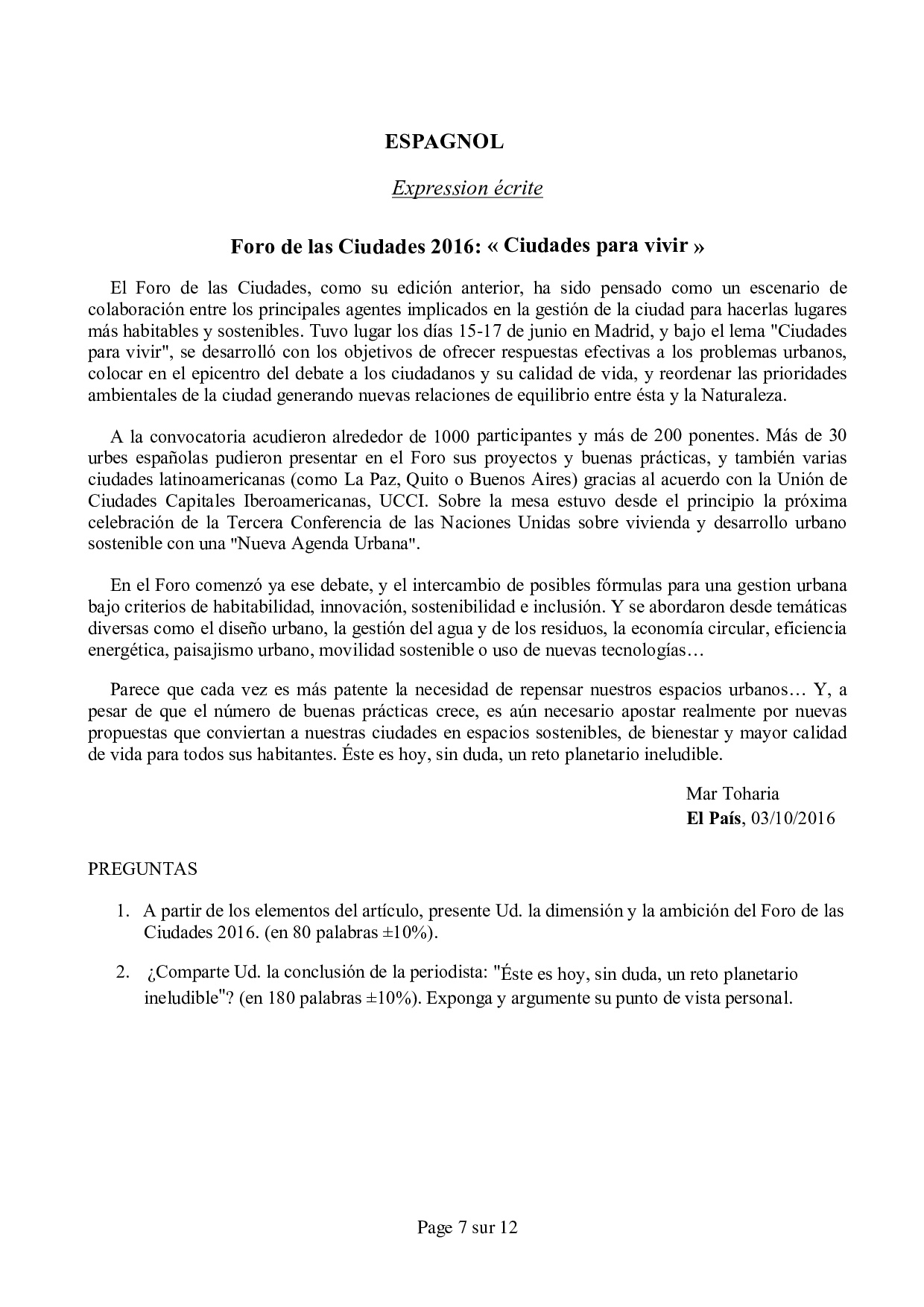 ESPAGNOL

Expression écrite

Foro de las Ciudades 2016: « Ciudades para vivir »

El Foro de las Ciudades, como su edición anterior, ha sido pensado como un escenario de colaboración entre los principales agentes implicados en la gestión de la ciudad para hacerlas lugares más habitables y sostenibles. Tuvo lugar los días 15-17 de junio en Madrid, y bajo el lema "Ciudades para vivir", se desarrolló con los objetivos de ofrecer respuestas efectivas a los problemas urbanos, colocar en el epicentro del debate a los ciudadanos y su calidad de vida, y reordenar las prioridades ambientales de la ciudad generando nuevas relaciones de equilibrio entre ésta y la Naturaleza.

A la convocatoria acudieron alrededor de 1000 participantes y más de 200 ponentes. Más de 30 urbes españolas pudieron presentar en el Foro sus proyectos y buenas prácticas, y también varias ciudades latinoamericanas (como La Paz, Quito o Buenos Aires) gracias al acuerdo con la Unión de Ciudades Capitales Iberoamericanas, UCCI. Sobre la mesa estuvo desde el principio la próxima celebración de la Tercera Conferencia de las Naciones Unidas sobre vivienda y desarrollo urbano sostenible con una "Nueva Agenda Urbana".

En el Foro comenzó ya ese debate, y el intercambio de posibles fórmulas para una gestion urbana bajo criterios de habitabilidad, innovación, sostenibilidad e inclusión. Y se abordaron desde temáticas diversas como el diseño urbano, la gestión del agua y de los residuos, la economía circular, eficiencia energética, paisajismo urbano, movilidad sostenible o uso de nuevas tecnologías…

Parece que cada vez es más patente la necesidad de repensar nuestros espacios urbanos… Y, a pesar de que el número de buenas prácticas crece, es aún necesario apostar realmente por nuevas propuestas que conviertan a nuestras ciudades en espacios sostenibles, de bienestar y mayor calidad de vida para todos sus habitantes. Éste es hoy, sin duda, un reto planetario ineludible.

Mar Toharia
El País, 03/10/2016

PREGUNTAS

1. A partir de los elementos del artículo, presente Ud. la dimensión y la ambición del Foro de las Ciudades 2016. (en 80 palabras ±10%).

2. ¿Comparte Ud. la conclusión de la periodista: "Éste es hoy, sin duda, un reto planetario ineludible"? (en 180 palabras ±10%). Exponga y argumente su punto de vista personal.

Page 7 sur 12